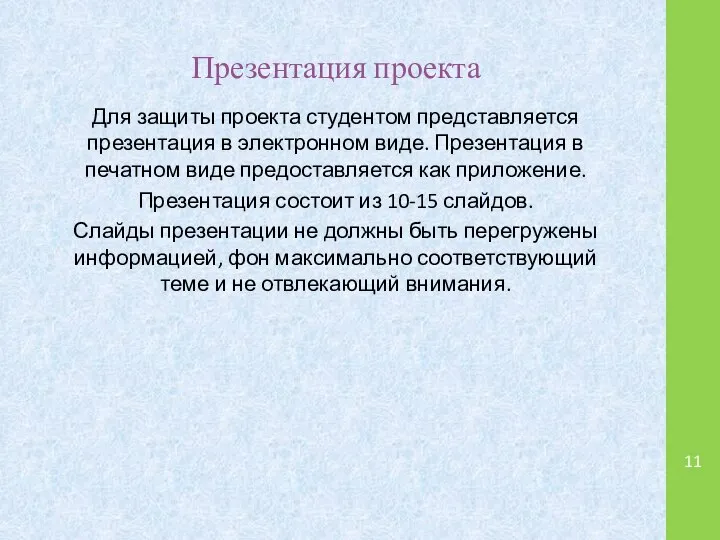 Презентация проекта

Для защиты проекта студентом представляется презентация в электронном виде. Презентация в печатном виде предоставляется как приложение.

Презентация состоит из 10-15 слайдов.

Слайды презентации не должны быть перегружены информацией, фон максимально соответствующий теме и не отвлекающий внимания.

11